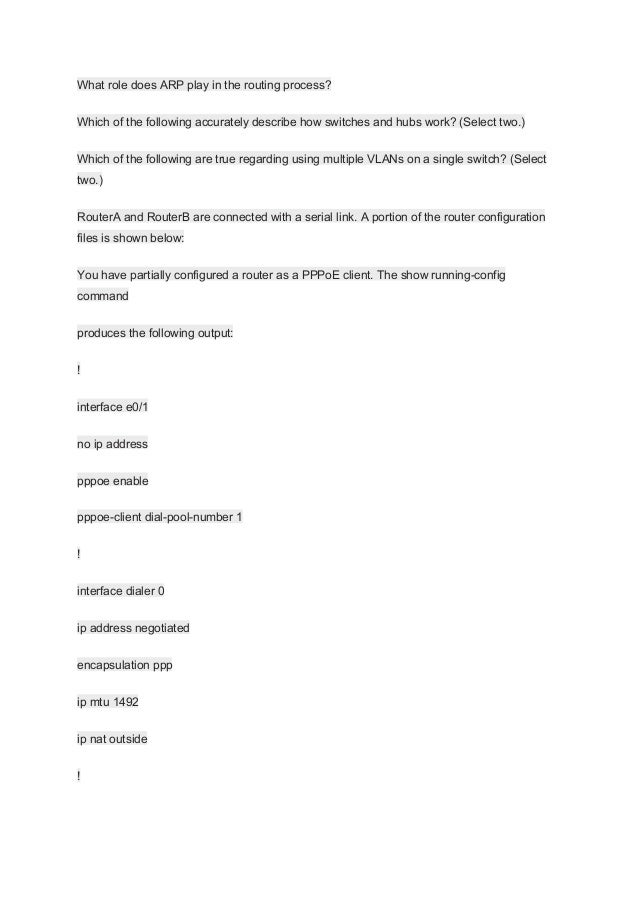 What role does ARP play in the routing process?

Which of the following accurately describe how switches and hubs work? (Select two.)

Which of the following are true regarding using multiple VLANs on a single switch? (Select two.)

RouterA and RouterB are connected with a serial link. A portion of the router configuration files is shown below:

You have partially configured a router as a PPPoE client. The show running-config command

produces the following output:

!

interface e0/1

no ip address

pppoe enable

pppoe-client dial-pool-number 1

!

interface dialer 0

ip address negotiated

encapsulation ppp

ip mtu 1492

ip nat outside

!